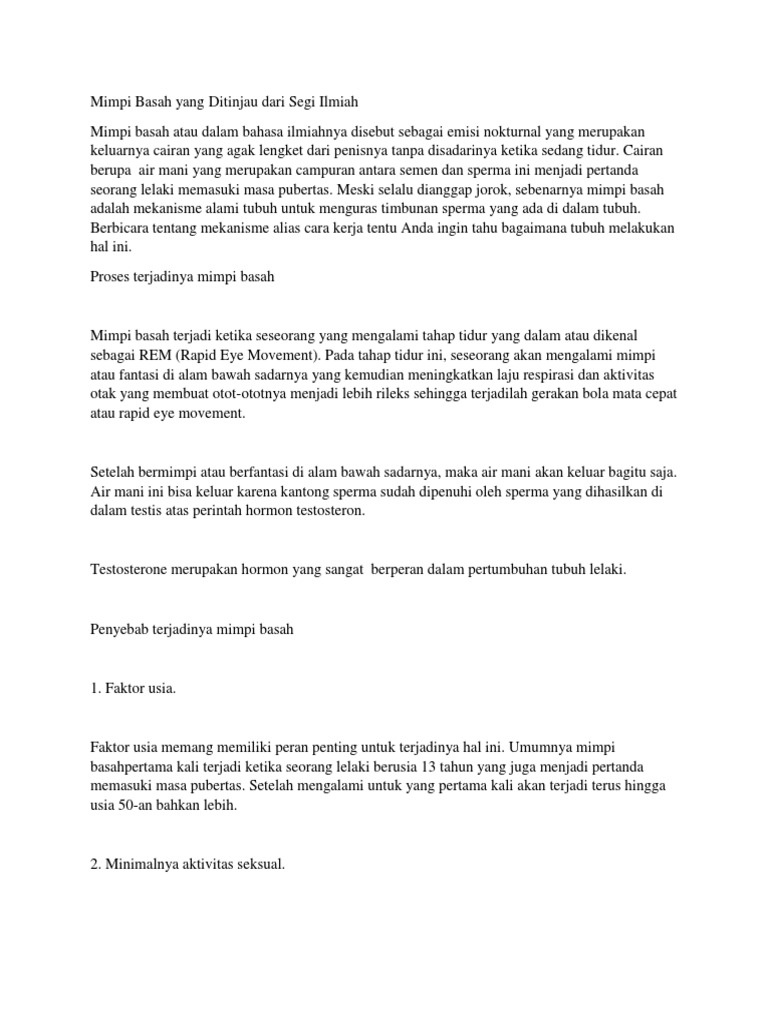 Mimpi Basah yang Ditinjau dari Segi Ilmiah

Mimpi basah atau dalam bahasa ilmiahnya disebut sebagai emisi nokturnal yang merupakan keluarnya cairan yang agak lengket dari penisnya tanpa disadarinya ketika sedang tidur. Cairan berupa air mani yang merupakan campuran antara semen dan sperma ini menjadi pertanda seorang lelaki memasuki masa pubertas. Meski selalu dianggap jorok, sebenarnya mimpi basah adalah mekanisme alami tubuh untuk menguras timbunan sperma yang ada di dalam tubuh. Berbicara tentang mekanisme alias cara kerja tentu Anda ingin tahu bagaimana tubuh melakukan hal ini.

Proses terjadinya mimpi basah

Mimpi basah terjadi ketika seseorang yang mengalami tahap tidur yang dalam atau dikenal sebagai REM (Rapid Eye Movement). Pada tahap tidur ini, seseorang akan mengalami mimpi atau fantasi di alam bawah sadarnya yang kemudian meningkatkan laju respirasi dan aktivitas otak yang membuat otot-ototnya menjadi lebih rileks sehingga terjadilah gerakan bola mata cepat atau rapid eye movement.

Setelah bermimpi atau berfantasi di alam bawah sadarnya, maka air mani akan keluar bagitu saja. Air mani ini bisa keluar karena kantong sperma sudah dipenuhi oleh sperma yang dihasilkan di dalam testis atas perintah hormon testosteron.

Testosterone merupakan hormon yang sangat berperan dalam pertumbuhan tubuh lelaki.

Penyebab terjadinya mimpi basah

1. Faktor usia.

Faktor usia memang memiliki peran penting untuk terjadinya hal ini. Umumnya mimpi basahpertama kali terjadi ketika seorang lelaki berusia 13 tahun yang juga menjadi pertanda memasuki masa pubertas. Setelah mengalami untuk yang pertama kali akan terjadi terus hingga usia 50-an bahkan lebih.

2. Minimalnya aktivitas seksual.